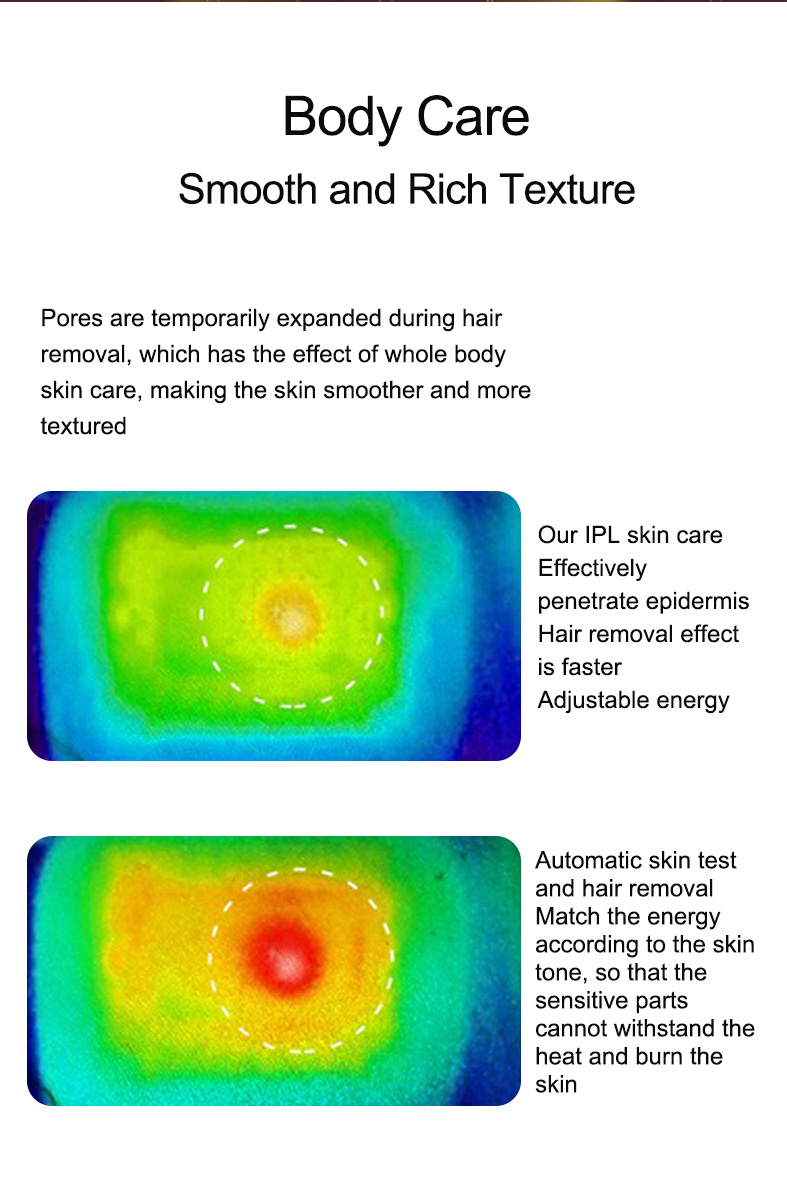 Body Care
Smooth and Rich Texture

Pores are temporarily expanded during hair removal, which has the effect of whole body skin care, making the skin smoother and more textured

Our IPL skin care
Effectively
penetrate epidermis
Hair removal effect
is faster
Adjustable energy

Automatic skin test and hair removal
Match the energy according to the skin tone, so that the sensitive parts cannot withstand the heat and burn the skin